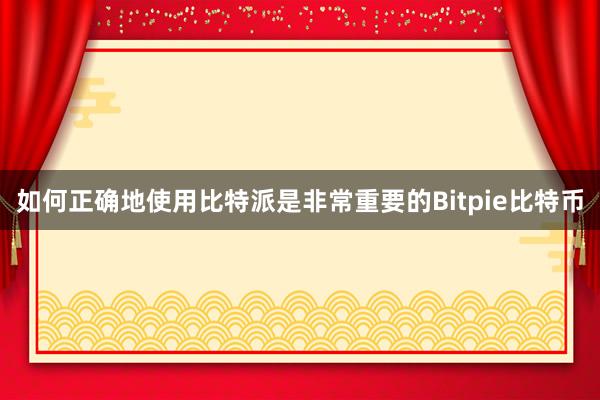 如何正确地使用比特派是非常重要的Bitpie比特币